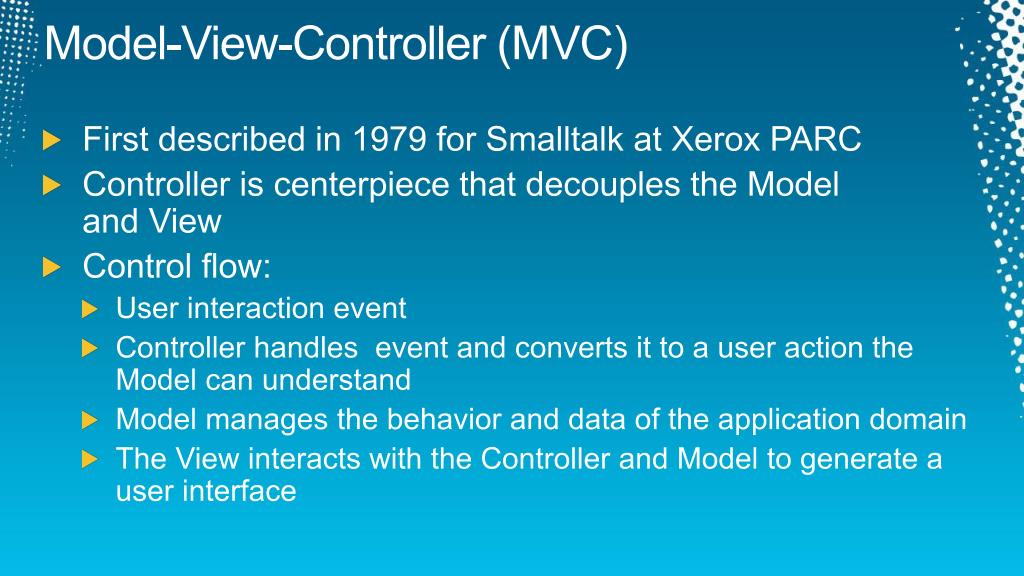 Model-View-Controller (MVC)

First described in 1979 for Smalltalk at Xerox PARC

Controller is centerpiece that decouples the Model and View

Control flow:

User interaction event

Controller handles  event and converts it to a user action the Model can understand

Model manages the behavior and data of the application domain

The View interacts with the Controller and Model to generate a user interface